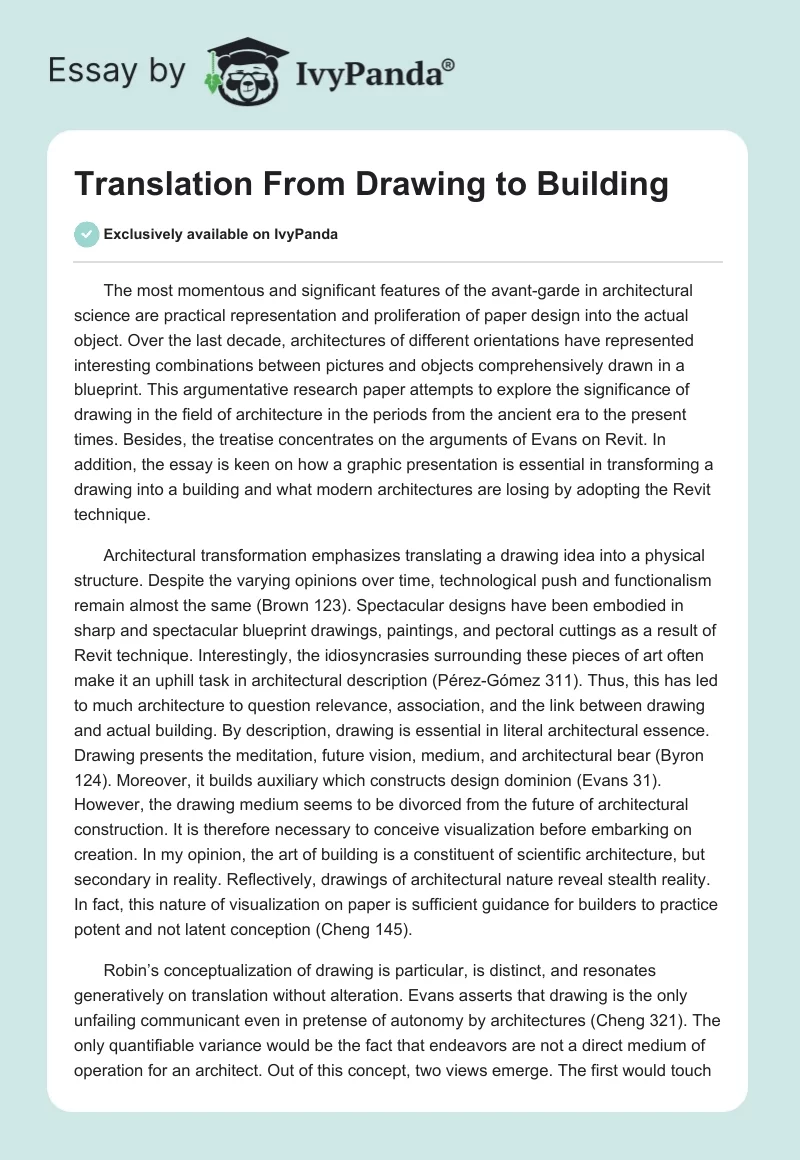 Essay by IvyPanda®

Translation From Drawing to Building

Exclusively available on IvyPanda

The most momentous and significant features of the avant-garde in architectural science are practical representation and proliferation of paper design into the actual object. Over the last decade, architectures of different orientations have represented interesting combinations between pictures and objects comprehensively drawn in a blueprint. This argumentative research paper attempts to explore the significance of drawing in the field of architecture in the periods from the ancient era to the present times. Besides, the treatise concentrates on the arguments of Evans on Revit. In addition, the essay is keen on how a graphic presentation is essential in transforming a drawing into a building and what modern architectures are losing by adopting the Revit technique.

Architectural transformation emphasizes translating a drawing idea into a physical structure. Despite the varying opinions over time, technological push and functionalism remain almost the same (Brown 123). Spectacular designs have been embodied in sharp and spectacular blueprint drawings, paintings, and pectoral cuttings as a result of Revit technique. Interestingly, the idiosyncrasies surrounding these pieces of art often make it an uphill task in architectural description (Pérez-Gómez 311). Thus, this has led to much architecture to question relevance, association, and the link between drawing and actual building. By description, drawing is essential in literal architectural essence. Drawing presents the meditation, future vision, medium, and architectural bear (Byron 124). Moreover, it builds auxiliary which constructs design dominion (Evans 31). However, the drawing medium seems to be divorced from the future of architectural construction. It is therefore necessary to conceive visualization before embarking on creation. In my opinion, the art of building is a constituent of scientific architecture, but secondary in reality. Reflectively, drawings of architectural nature reveal stealth reality. In fact, this nature of visualization on paper is sufficient guidance for builders to practice potent and not latent conception (Cheng 145).

Robin's conceptualization of drawing is particular, is distinct, and resonates generatively on translation without alteration. Evans asserts that drawing is the only unfailing communicant even in pretense of autonomy by architectures (Cheng 321). The only quantifiable variance would be the fact that endeavors are not a direct medium of operation for an architect. Out of this concept, two views emerge. The first would touch